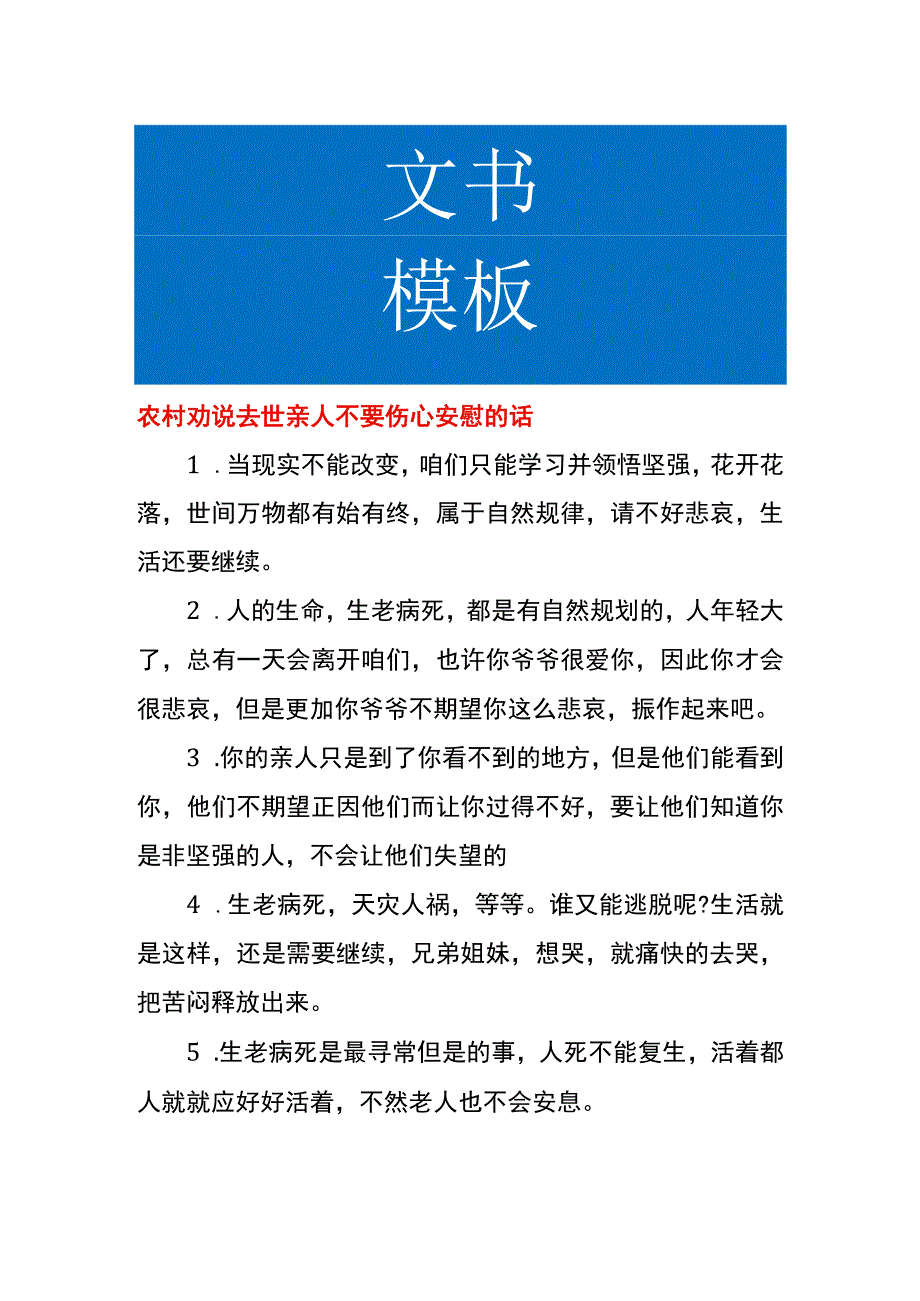 文书
模板

农村劝说去世亲人不要伤心安慰的话

1．当现实不能改变，咱们只能学习并领悟坚强，花开花落，世间万物都有始有终，属于自然规律，请不好悲哀，生活还要继续。

2．人的生命，生老病死，都是有自然规划的，人年轻大了，总有一天会离开咱们，也许你爷爷很爱你，因此你才会很悲哀，但是更加你爷爷不期望你这么悲哀，振作起来吧。

3．你的亲人只是到了你看不到的地方，但是他们能看到你，他们不期望正因他们而让你过得不好，要让他们知道你是非坚强的人，不会让他们失望的

4．生老病死，天灾人祸，等等。谁又能逃脱呢?生活就是这样，还是需要继续，兄弟姐妹，想哭，就痛快的去哭，把苦闷释放出来。

5．生老病死是最寻常但是的事，人死不能复生，活着都人就就应好好活着，不然老人也不会安息。